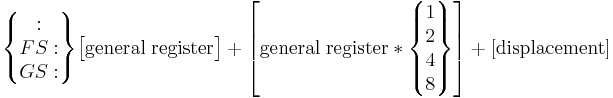 $\begin{Bmatrix} : \\ FS: \\ GS: \end{Bmatrix} [\text{general register}] + \left[ \text{general register} * \begin{Bmatrix} 1 \\ 2 \\ 4 \\ 8 \end{Bmatrix} \right] + [\text{displacement}]$